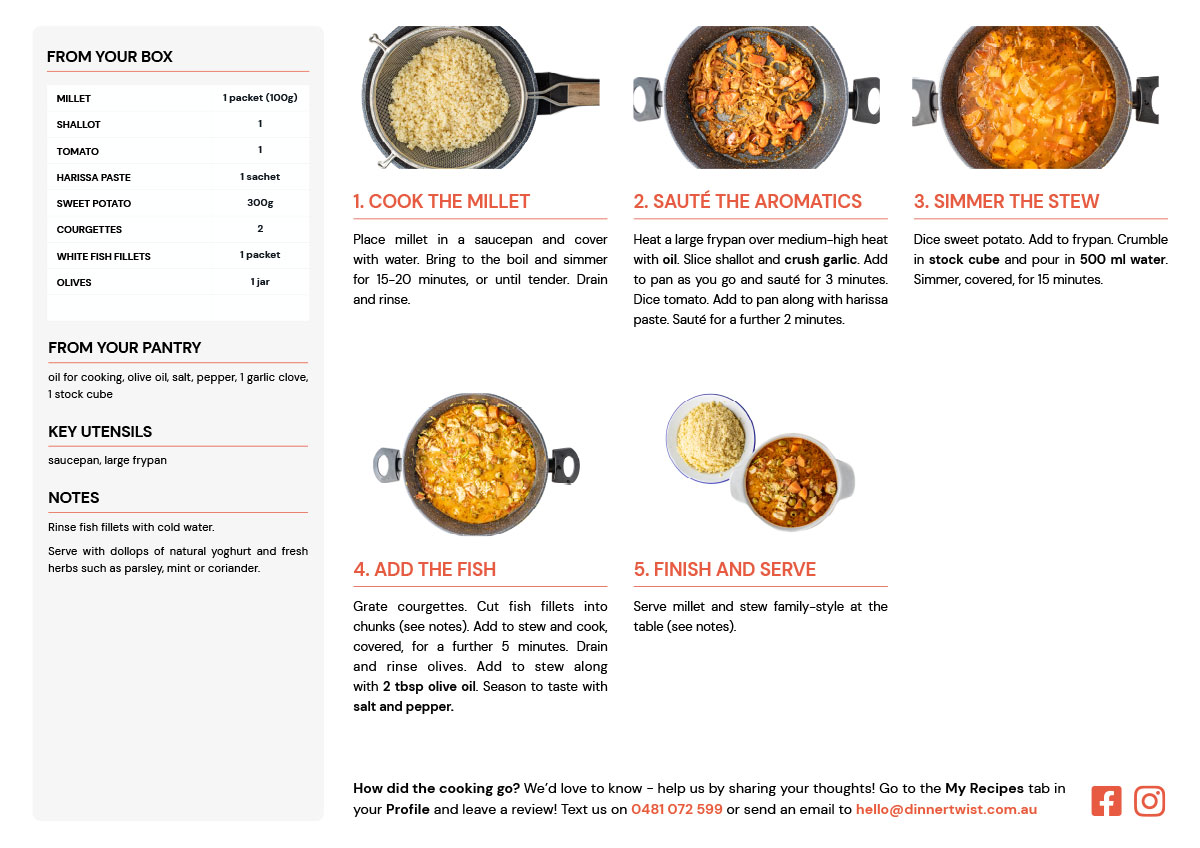 FROM YOUR BOX

| MILLET | 1 packet (100g) |
|---|---|
| SHALLOT | 1 |
| TOMATO | 1 |
| HARISSA PASTE | 1 sachet |
| SWEET POTATO | 300g |
| COURGETTES | 2 |
| WHITE FISH FILLETS | 1 packet |
| OLIVES | 1 jar |

FROM YOUR PANTRY

oil for cooking, olive oil, salt, pepper, 1 garlic clove, 1 stock cube

KEY UTENSILS

saucepan, large frypan

NOTES

Rinse fish fillets with cold water.

Serve with dollops of natural yoghurt and fresh herbs such as parsley, mint or coriander.

1. COOK THE MILLET

Place millet in a saucepan and cover with water. Bring to the boil and simmer for 15-20 minutes, or until tender. Drain and rinse.

2. SAUTÉ THE AROMATICS

Heat a large frypan over medium-high heat with oil. Slice shallot and crush garlic. Add to pan as you go and sauté for 3 minutes. Dice tomato. Add to pan along with harissa paste. Sauté for a further 2 minutes.

3. SIMMER THE STEW

Dice sweet potato. Add to frypan. Crumble in stock cube and pour in 500 ml water. Simmer, covered, for 15 minutes.

4. ADD THE FISH

Grate courgettes. Cut fish fillets into chunks (see notes). Add to stew and cook, covered, for a further 5 minutes. Drain and rinse olives. Add to stew along with 2 tbsp olive oil. Season to taste with salt and pepper.

5. FINISH AND SERVE

Serve millet and stew family-style at the table (see notes).

How did the cooking go? We'd love to know - help us by sharing your thoughts! Go to the My Recipes tab in your Profile and leave a review! Text us on 0481 072 599 or send an email to hello@dinnertwist.com.au